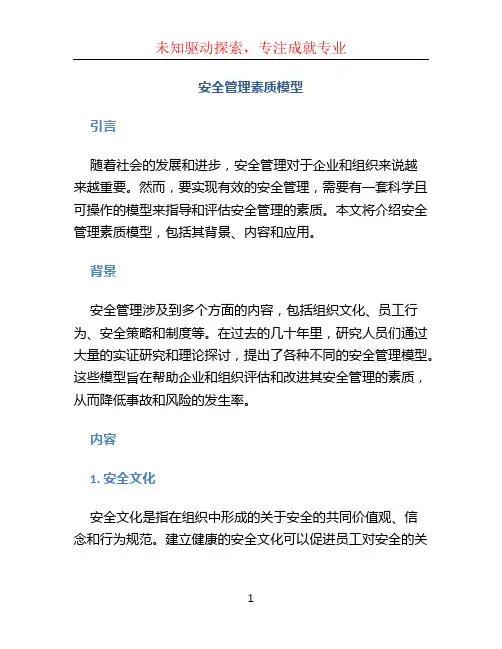 未知驱动探索，专注成就专业

安全管理素质模型

引言

随着社会的发展和进步，安全管理对于企业和组织来说越来越重要。然而，要实现有效的安全管理，需要有一套科学且可操作的模型来指导和评估安全管理的素质。本文将介绍安全管理素质模型，包括其背景、内容和应用。

背景

安全管理涉及到多个方面的内容，包括组织文化、员工行为、安全策略和制度等。在过去的几十年里，研究人员们通过大量的实证研究和理论探讨，提出了各种不同的安全管理模型。这些模型旨在帮助企业和组织评估和改进其安全管理的素质，从而降低事故和风险的发生率。

内容

1. 安全文化

安全文化是指在组织中形成的关于安全的共同价值观、信念和行为规范。建立健康的安全文化可以促进员工对安全的关

1